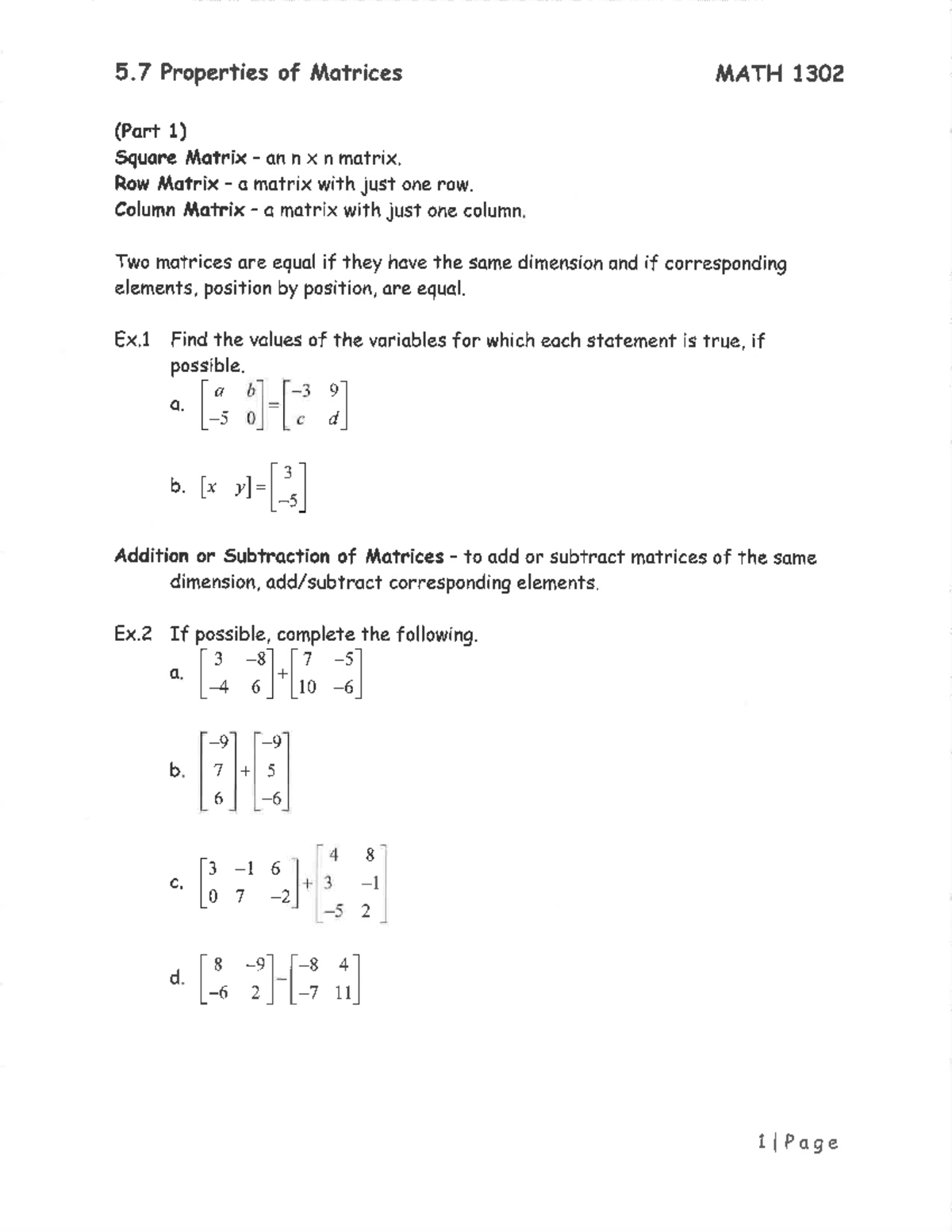 5.7 Properties of Matrices

MATH 1302

(Part 1)
Square Matrix - an n x n matrix.
Row Matrix - a matrix with just one row.
Column Matrix - a matrix with just one column.

Two matrices are equal if they have the same dimension and if corresponding elements, position by position, are equal.

Ex.1 Find the values of the variables for which each statement is true, if possible.

a. $\begin{bmatrix} a & b \\ -5 & 0 \end{bmatrix} = \begin{bmatrix} -3 & 9 \\ c & d \end{bmatrix}$

b. $\begin{bmatrix} x & y \end{bmatrix} = \begin{bmatrix} 3 \\ -5 \end{bmatrix}$

Addition or Subtraction of Matrices - to add or subtract matrices of the same dimension, add/subtract corresponding elements.

Ex.2 If possible, complete the following.

a. $\begin{bmatrix} 3 & -8 \\ -4 & 6 \end{bmatrix} + \begin{bmatrix} 7 & -5 \\ 10 & -6 \end{bmatrix}$

b. $\begin{bmatrix} -9 \\ 7 \\ 6 \end{bmatrix} + \begin{bmatrix} -9 \\ 5 \\ -6 \end{bmatrix}$

c. $\begin{bmatrix} 3 & -1 & 6 \\ 0 & 7 & -2 \end{bmatrix} + \begin{bmatrix} 4 & 8 \\ 3 & -1 \\ -5 & 2 \end{bmatrix}$

d. $\begin{bmatrix} 8 & -9 \\ -6 & 2 \end{bmatrix} - \begin{bmatrix} -8 & 4 \\ -7 & 11 \end{bmatrix}$

1 | Page